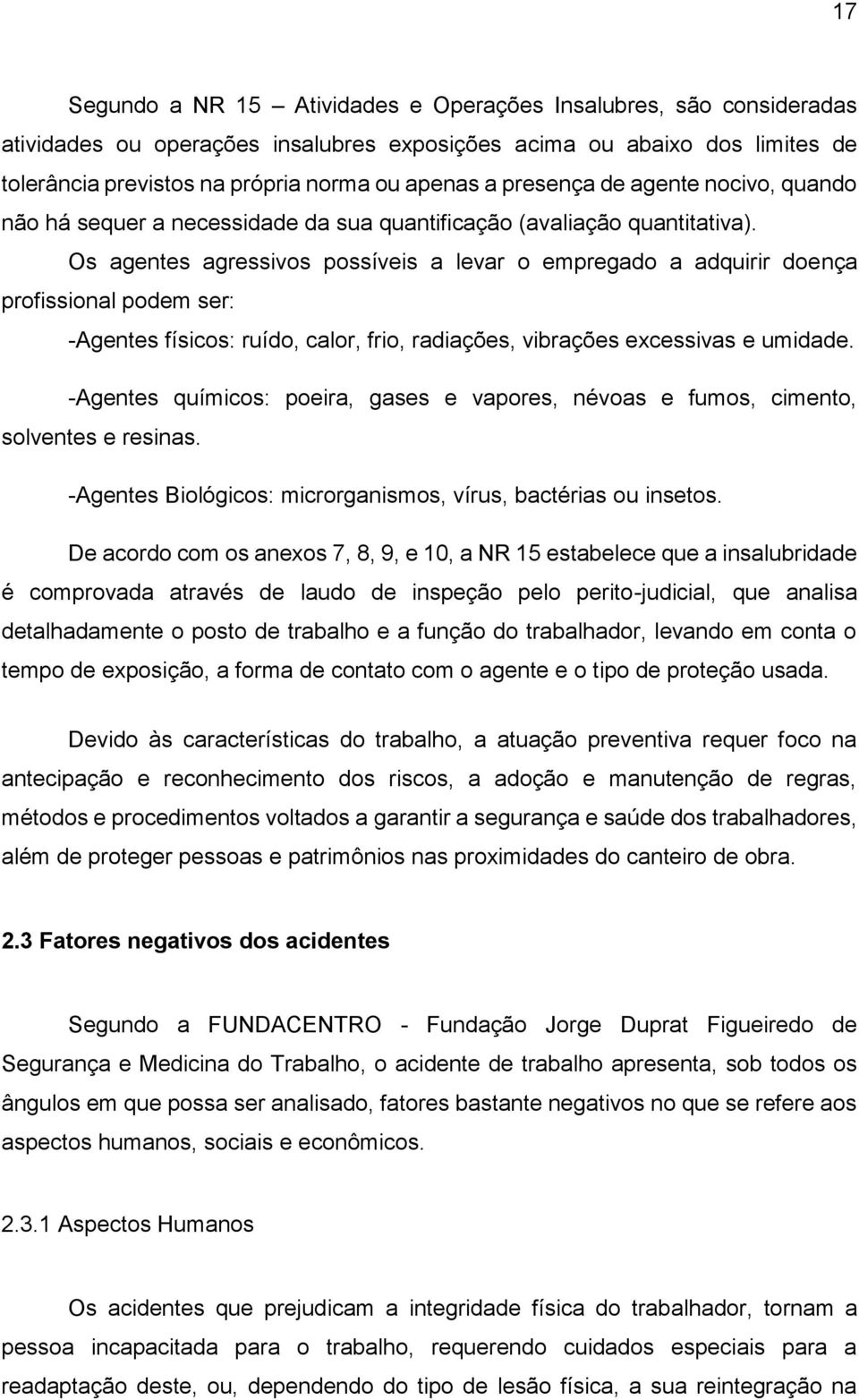 17

Segundo a NR 15 – Atividades e Operações Insalubres, são consideradas atividades ou operações insalubres exposições acima ou abaixo dos limites de tolerância previstos na própria norma ou apenas a presença de agente nocivo, quando não há sequer a necessidade da sua quantificação (avaliação quantitativa).

Os agentes agressivos possíveis a levar o empregado a adquirir doença profissional podem ser:

-Agentes físicos: ruído, calor, frio, radiações, vibrações excessivas e umidade.

-Agentes químicos: poeira, gases e vapores, névoas e fumos, cimento, solventes e resinas.

-Agentes Biológicos: microrganismos, vírus, bactérias ou insetos.

De acordo com os anexos 7, 8, 9, e 10, a NR 15 estabelece que a insalubridade é comprovada através de laudo de inspeção pelo perito-judicial, que analisa detalhadamente o posto de trabalho e a função do trabalhador, levando em conta o tempo de exposição, a forma de contato com o agente e o tipo de proteção usada.

Devido às características do trabalho, a atuação preventiva requer foco na antecipação e reconhecimento dos riscos, a adoção e manutenção de regras, métodos e procedimentos voltados a garantir a segurança e saúde dos trabalhadores, além de proteger pessoas e patrimônios nas proximidades do canteiro de obra.

2.3 Fatores negativos dos acidentes

Segundo a FUNDACENTRO - Fundação Jorge Duprat Figueiredo de Segurança e Medicina do Trabalho, o acidente de trabalho apresenta, sob todos os ângulos em que possa ser analisado, fatores bastante negativos no que se refere aos aspectos humanos, sociais e econômicos.

2.3.1 Aspectos Humanos

Os acidentes que prejudicam a integridade física do trabalhador, tornam a pessoa incapacitada para o trabalho, requerendo cuidados especiais para a readaptação deste, ou, dependendo do tipo de lesão física, a sua reintegração na